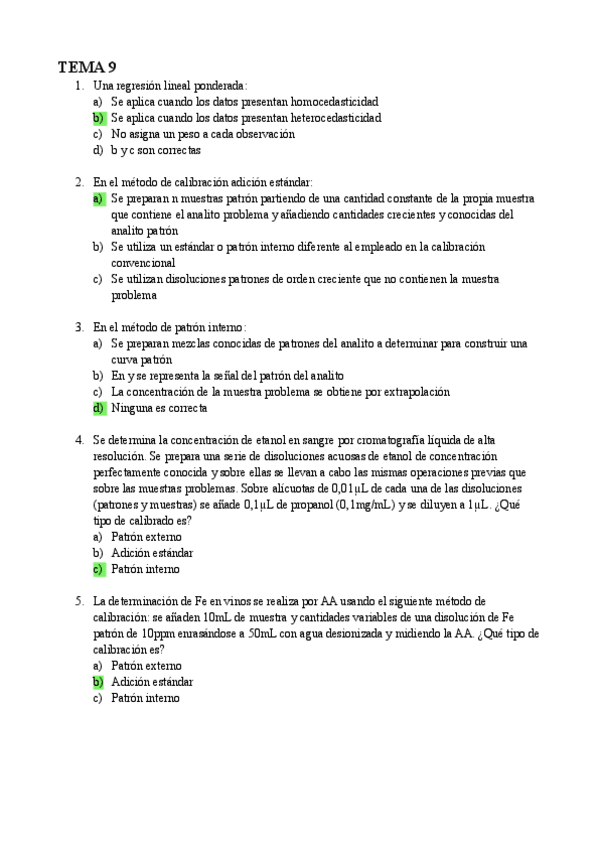 TEMA 9

1. Una regresión lineal ponderada:
a) Se aplica cuando los datos presentan homocedasticidad
b) Se aplica cuando los datos presentan heterocedasticidad
c) No asigna un peso a cada observación
d) b y c son correctas

2. En el método de calibración adición estándar:
a) Se preparan n muestras patrón partiendo de una cantidad constante de la propia muestra que contiene el analito problema y añadiendo cantidades crecientes y conocidas del analito patrón
b) Se utiliza un estándar o patrón interno diferente al empleado en la calibración convencional
c) Se utilizan disoluciones patrones de orden creciente que no contienen la muestra problema

3. En el método de patrón interno:
a) Se preparan mezclas conocidas de patrones del analito a determinar para construir una curva patrón
b) En y se representa la señal del patrón del analito
c) La concentración de la muestra problema se obtiene por extrapolación
d) Ninguna es correcta

4. Se determina la concentración de etanol en sangre por cromatografía líquida de alta resolución. Se prepara una serie de disoluciones acuosas de etanol de concentración perfectamente conocida y sobre ellas se llevan a cabo las mismas operaciones previas que sobre las muestras problemas. Sobre alícuotas de 0,01μL de cada una de las disoluciones (patrones y muestras) se añade 0,1μL de propanol (0,1mg/mL) y se diluyen a 1μL. ¿Qué tipo de calibrado es?
a) Patrón externo
b) Adición estándar
c) Patrón interno

5. La determinación de Fe en vinos se realiza por AA usando el siguiente método de calibración: se añaden 10mL de muestra y cantidades variables de una disolución de Fe patrón de 10ppm enrasándose a 50mL con agua desionizada y midiendo la AA. ¿Qué tipo de calibración es?
a) Patrón externo
b) Adición estándar
c) Patrón interno